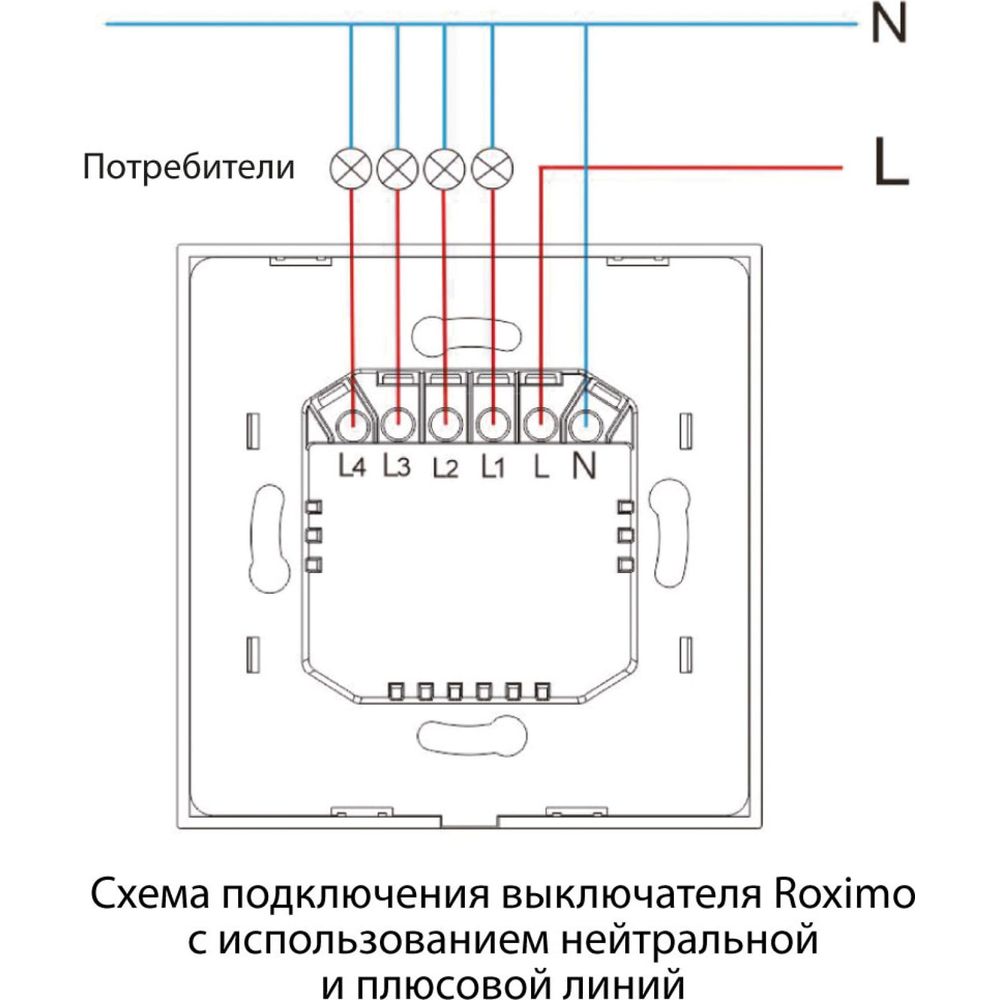 N

Потребители

L

L4 L3 L2 L1 L N

Схема подключения выключателя Roximo с использованием нейтральной и плюсовой линий